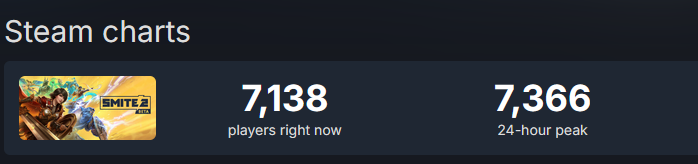 Steam charts

SMITE 2 BETA

7,138
players right now

7,366
24-hour peak